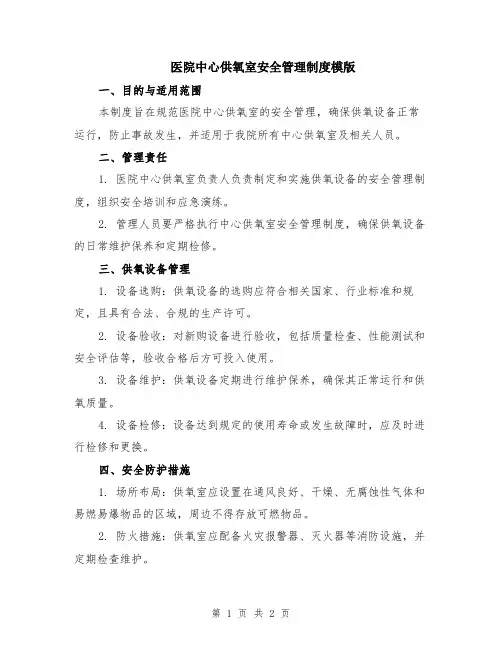 医院中心供氧室安全管理制度模版

一、目的与适用范围

本制度旨在规范医院中心供氧室的安全管理，确保供氧设备正常运行，防止事故发生，并适用于我院所有中心供氧室及相关人员。

二、管理责任

1. 医院中心供氧室负责人负责制定和实施供氧设备的安全管理制度，组织安全培训和应急演练。

2. 管理人员要严格执行中心供氧室安全管理制度，确保供氧设备的日常维护保养和定期检修。

三、供氧设备管理

1. 设备选购：供氧设备的选购应符合相关国家、行业标准和规定，且具有合法、合规的生产许可。

2. 设备验收：对新购设备进行验收，包括质量检查、性能测试和安全评估等，验收合格后方可投入使用。

3. 设备维护：供氧设备定期进行维护保养，确保其正常运行和供氧质量。

4. 设备检修：设备达到规定的使用寿命或发生故障时，应及时进行检修和更换。

四、安全防护措施

1. 场所布局：供氧室应设置在通风良好、干燥、无腐蚀性气体和易燃易爆物品的区域，周边不得存放可燃物品。

2. 防火措施：供氧室应配备火灾报警器、灭火器等消防设施，并定期检查维护。

第 1 页 共 2 页